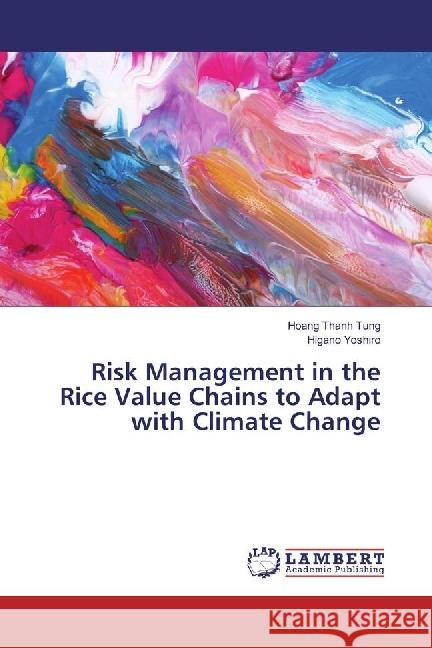 Hoang Thanh Tung
Higano Yoshiro

Risk Management in the Rice Value Chains to Adapt with Climate Change

LAP
LAMBERT
Academic Publishing

Kraina Książek